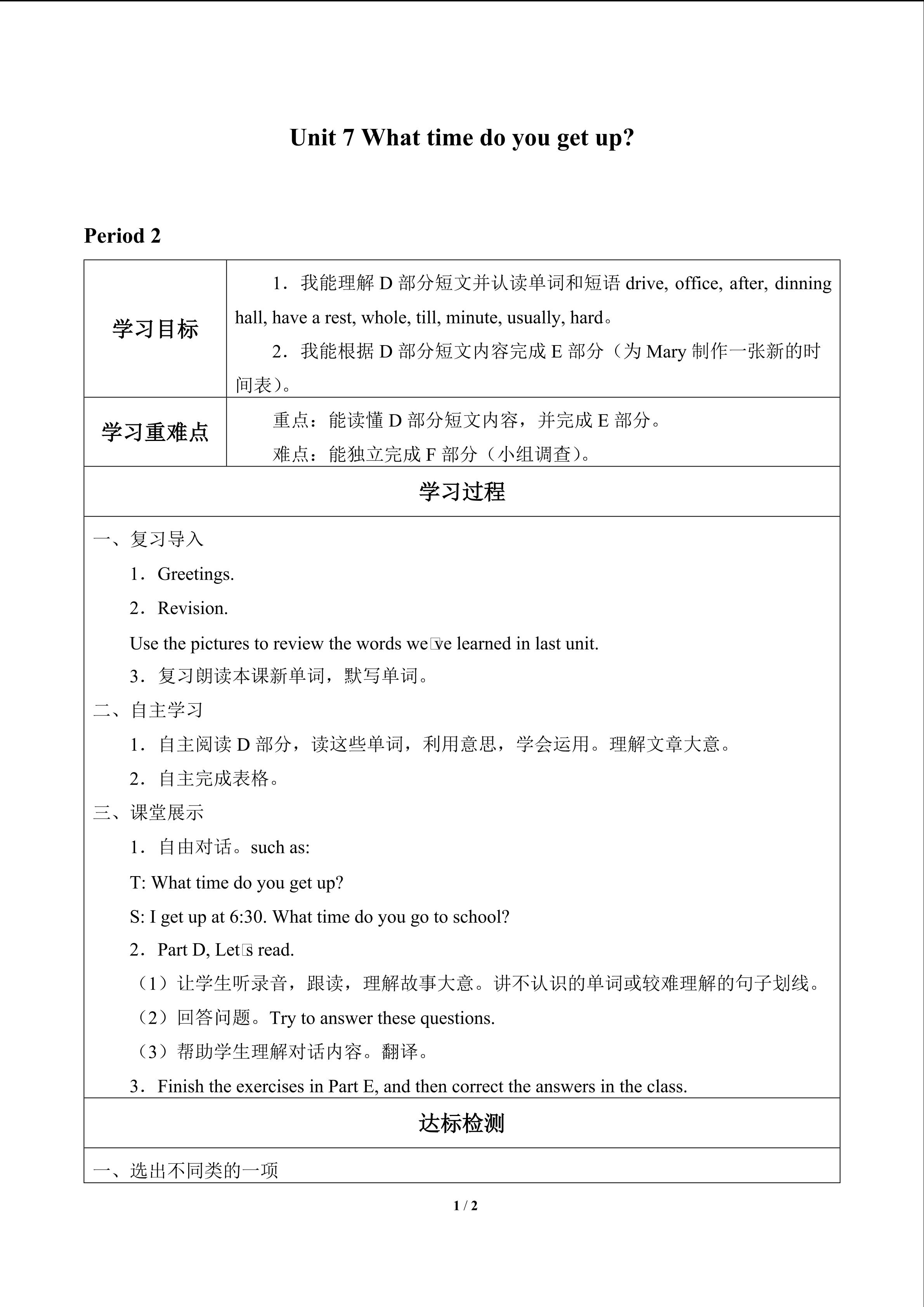 Unit 7 What time do you get up?

Period 2

| 学习目标 | 1．我能理解 D 部分短文并认读单词和短语 drive, office, after, dinning hall, have a rest, whole, till, minute, usually, hard。 2．我能根据 D 部分短文内容完成 E 部分（为 Mary 制作一张新的时间表）。 |
|---|---|
| 学习重难点 | 重点：能读懂 D 部分短文内容，并完成 E 部分。 难点：能独立完成 F 部分（小组调查）。 |

学习过程

一、复习导入

1．Greetings.

2．Revision.

Use the pictures to review the words we□ve learned in last unit.

3．复习朗读本课新单词，默写单词。

二、自主学习

1．自主阅读 D 部分，读这些单词，利用意思，学会运用。理解文章大意。

2．自主完成表格。

三、课堂展示

1．自由对话。such as:

T: What time do you get up?

S: I get up at 6:30. What time do you go to school?

2．Part D, Let□s read.

（1）让学生听录音，跟读，理解故事大意。讲不认识的单词或较难理解的句子划线。

（2）回答问题。Try to answer these questions.

（3）帮助学生理解对话内容。翻译。

3．Finish the exercises in Part E, and then correct the answers in the class.

达标检测

一、选出不同类的一项

1 / 2